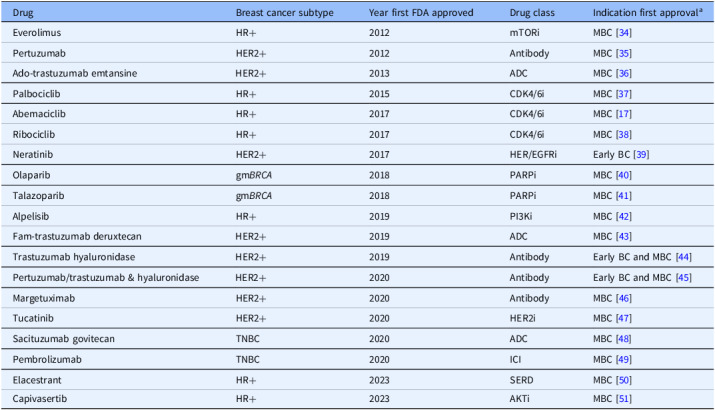 | Drug | Breast cancer subtype | Year first FDA approved | Drug class | Indication first approval$^{a}$ |
|---|---|---|---|---|
| Everolimus | HR+ | 2012 | mTORi | MBC [34] |
| Pertuzumab | HER2+ | 2012 | Antibody | MBC [35] |
| Ado-trastuzumab emtansine | HER2+ | 2013 | ADC | MBC [36] |
| Palbociclib | HR+ | 2015 | CDK4/6i | MBC [37] |
| Abemaciclib | HR+ | 2017 | CDK4/6i | MBC [17] |
| Ribociclib | HR+ | 2017 | CDK4/6i | MBC [38] |
| Neratinib | HER2+ | 2017 | HER/EGFRi | Early BC [39] |
| Olaparib | gmBRCA | 2018 | PARPi | MBC [40] |
| Talazoparib | gmBRCA | 2018 | PARPi | MBC [41] |
| Alpelisib | HR+ | 2019 | PI3Ki | MBC [42] |
| Fam-trastuzumab deruxtecan | HER2+ | 2019 | ADC | MBC [43] |
| Trastuzumab hyaluronidase | HER2+ | 2019 | Antibody | Early BC and MBC [44] |
| Pertuzumab/trastuzumab & hyaluronidase | HER2+ | 2020 | Antibody | Early BC and MBC [45] |
| Margetuximab | HER2+ | 2020 | Antibody | MBC [46] |
| Tucatinib | HER2+ | 2020 | HER2i | MBC [47] |
| Sacituzumab govitecan | TNBC | 2020 | ADC | MBC [48] |
| Pembrolizumab | TNBC | 2020 | ICI | MBC [49] |
| Elacestrant | HR+ | 2023 | SERD | MBC [50] |
| Capivasertib | HR+ | 2023 | AKTi | MBC [51] |